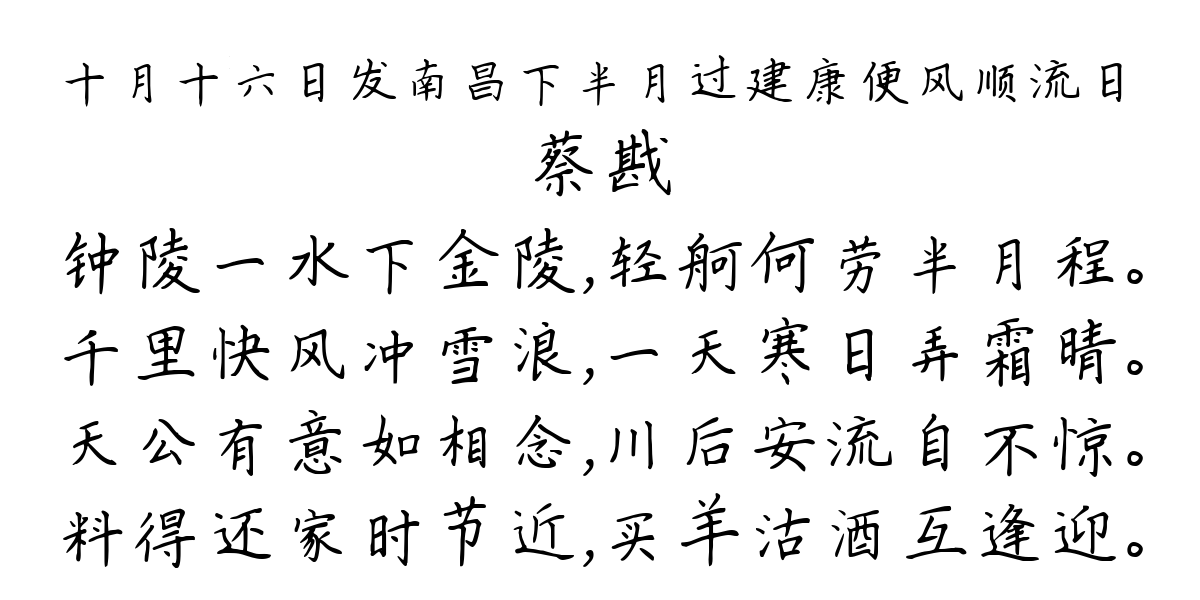 十月十六日发南昌下半月过建康便风顺流日

蔡戡

钟陵一水下金陵,轻舸何劳半月程。
千里快风冲雪浪,一天寒日弄霜晴。
天公有意如相念,川后安流自不惊。
料得还家时节近,买羊沽酒互逢迎。